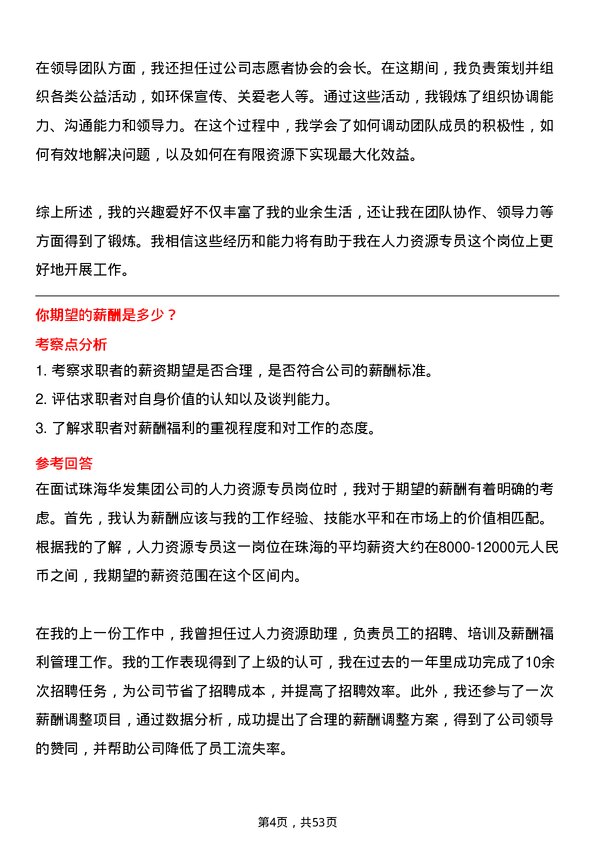 在领导团队方面，我还担任过公司志愿者协会的会长。在这期间，我负责策划并组织各类公益活动，如环保宣传、关爱老人等。通过这些活动，我锻炼了组织协调能力、沟通能力和领导力。在这个过程中，我学会了如何调动团队成员的积极性，如何有效地解决问题，以及如何在有限资源下实现最大化效益。

综上所述，我的兴趣爱好不仅丰富了我的业余生活，还让我在团队协作、领导力等方面得到了锻炼。我相信这些经历和能力将有助于我在人力资源专员这个岗位上更好地开展工作。

你期望的薪酬是多少？

考察点分析

1. 考察求职者的薪资期望是否合理，是否符合公司的薪酬标准。
2. 评估求职者对自身价值的认知以及谈判能力。
3. 了解求职者对薪酬福利的重视程度和对工作的态度。

参考回答

在面试珠海华发集团公司的人力资源专员岗位时，我对于期望的薪酬有着明确的考虑。首先，我认为薪酬应该与我的工作经验、技能水平和在市场上的价值相匹配。根据我的了解，人力资源专员这一岗位在珠海的平均薪资大约在8000-12000元人民币之间，我期望的薪资范围在这个区间内。

在我的上一份工作中，我曾担任过人力资源助理，负责员工的招聘、培训及薪酬福利管理工作。我的工作表现得到了上级的认可，我在过去的一年里成功完成了10余次招聘任务，为公司节省了招聘成本，并提高了招聘效率。此外，我还参与了一次薪酬调整项目，通过数据分析，成功提出了合理的薪酬调整方案，得到了公司领导的赞同，并帮助公司降低了员工流失率。

第4页，共53页